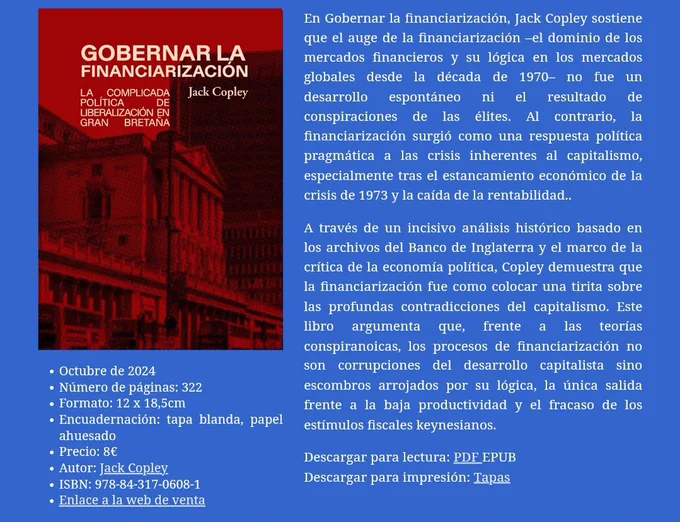 GOBERNAR LA FINANCIARIZACIÓN

LA COMPLICADA POLÍTICA DE LIBERALIZACIÓN EN GRAN BRETAÑA

Jack Copley

- Octubre de 2024
- Número de páginas: 322
- Formato: 12 x 18,5cm
- Encuadernación: tapa blanda, papel ahuesado
- Precio: 8€
- Autor: Jack Copley
- ISBN: 978-84-317-0608-1
- Enlace a la web de venta

En Gobernar la financiarización, Jack Copley sostiene que el auge de la financiarización –el dominio de los mercados financieros y su lógica en los mercados globales desde la década de 1970– no fue un desarrollo espontáneo ni el resultado de conspiraciones de las élites. Al contrario, la financiarización surgió como una respuesta política pragmática a las crisis inherentes al capitalismo, especialmente tras el estancamiento económico de la crisis de 1973 y la caída de la rentabilidad..

A través de un incisivo análisis histórico basado en los archivos del Banco de Inglaterra y el marco de la crítica de la economía política, Copley demuestra que la financiarización fue como colocar una tirita sobre las profundas contradicciones del capitalismo. Este libro argumenta que, frente a las teorías conspiranoicas, los procesos de financiarización no son corrupciones del desarrollo capitalista sino escombros arrojados por su lógica, la única salida frente a la baja productividad y el fracaso de los estímulos fiscales keynesianos.

Descargar para lectura: PDF EPUB
Descargar para impresión: Tapas